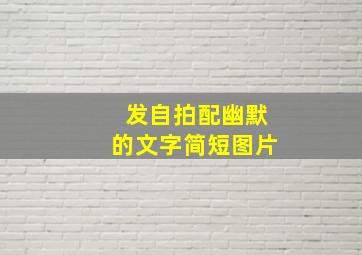 发自拍配幽默
的文字简短图片